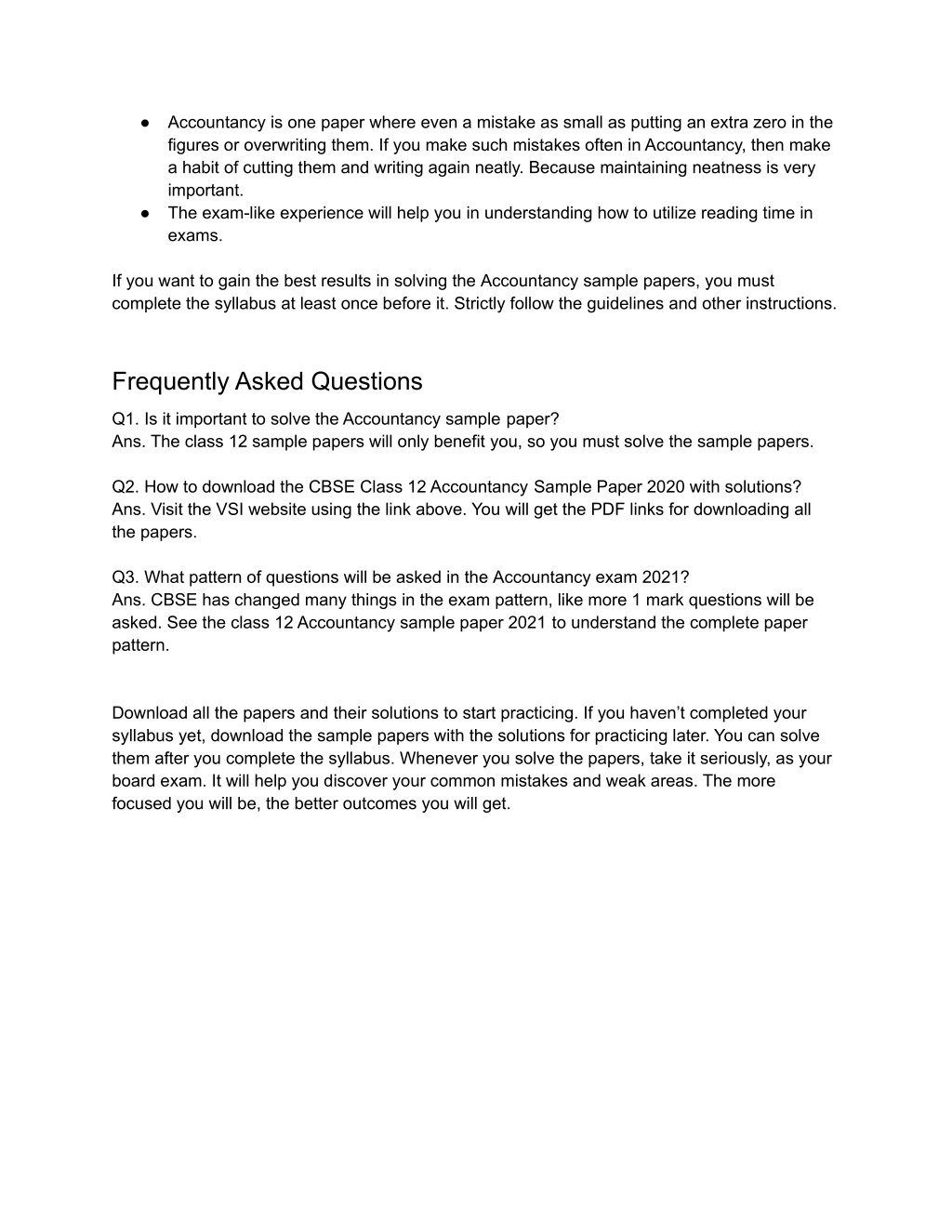 ● Accountancy is one paper where even a mistake as small as putting an extra zero in the figures or overwriting them. If you make such mistakes often in Accountancy, then make a habit of cutting them and writing again neatly. Because maintaining neatness is very important.
● The exam-like experience will help you in understanding how to utilize reading time in exams.

If you want to gain the best results in solving the Accountancy sample papers, you must complete the syllabus at least once before it. Strictly follow the guidelines and other instructions.

Frequently Asked Questions

Q1. Is it important to solve the Accountancy sample paper?
Ans. The class 12 sample papers will only benefit you, so you must solve the sample papers.

Q2. How to download the CBSE Class 12 Accountancy Sample Paper 2020 with solutions?
Ans. Visit the VSI website using the link above. You will get the PDF links for downloading all the papers.

Q3. What pattern of questions will be asked in the Accountancy exam 2021?
Ans. CBSE has changed many things in the exam pattern, like more 1 mark questions will be asked. See the class 12 Accountancy sample paper 2021 to understand the complete paper pattern.

Download all the papers and their solutions to start practicing. If you haven't completed your syllabus yet, download the sample papers with the solutions for practicing later. You can solve them after you complete the syllabus. Whenever you solve the papers, take it seriously, as your board exam. It will help you discover your common mistakes and weak areas. The more focused you will be, the better outcomes you will get.